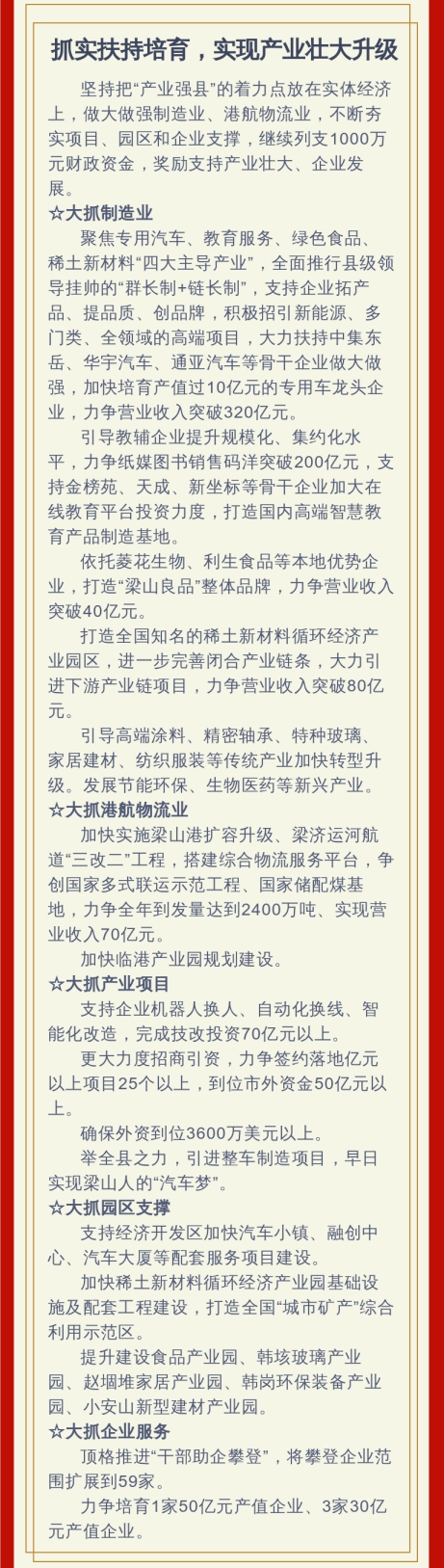 抓实扶持培育，实现产业壮大升级

坚持把“产业强县”的着力点放在实体经济上，做大做强制造业、港航物流业，不断夯实项目、园区和企业支撑，继续列支1000万元财政资金，奖励支持产业壮大、企业发展。

☆大抓制造业

聚焦专用汽车、教育服务、绿色食品、稀土新材料“四大主导产业”，全面推行县级领导挂帅的“群长制+链长制”，支持企业拓产品、提品质、创品牌，积极招引新能源、多门类、全领域的高端项目，大力扶持中集东岳、华宇汽车、通亚汽车等骨干企业做大做强，加快培育产值过10亿元的专用车龙头企业，力争营业收入突破320亿元。

引导教辅企业提升规模化、集约化水平，力争纸媒图书销售码洋突破200亿元，支持金榜苑、天成、新坐标等骨干企业加大在线教育平台投资力度，打造国内高端智慧教育产品制造基地。

依托菱花生物、利生食品等本地优势企业，打造“梁山良品”整体品牌，力争营业收入突破40亿元。

打造全国知名的稀土新材料循环经济产业园区，进一步完善闭合产业链条，大力引进下游产业链项目，力争营业收入突破80亿元。

引导高端涂料、精密轴承、特种玻璃、家居建材、纺织服装等传统产业加快转型升级。发展节能环保、生物医药等新兴产业。

☆大抓港航物流业

加快实施梁山港扩容升级、梁济运河航道“三改二”工程，搭建综合物流服务平台，争创国家多式联运示范工程、国家储配煤基地，力争全年到发量达到2400万吨、实现营业收入70亿元。

加快临港产业园规划建设。

☆大抓产业项目

支持企业机器人换人、自动化换线、智能化改造，完成技改投资70亿元以上。

更大力度招商引资，力争签约落地亿元以上项目25个以上，到位市外资金50亿元以上。

确保外资到位3600万美元以上。

举全县之力，引进整车制造项目，早日实现梁山人的“汽车梦”。

☆大抓园区支撑

支持经济开发区加快汽车小镇、融创中心、汽车大厦等配套服务项目建设。

加快稀土新材料循环经济产业园基础设施及配套工程建设，打造全国“城市矿产”综合利用示范区。

提升建设食品产业园、韩垓玻璃产业园、赵堌堆家居产业园、韩岗环保装备产业园、小安山新型建材产业园。

☆大抓企业服务

顶格推进“干部助企攀登”，将攀登企业范围扩展到59家。

力争培育1家50亿元产值企业、3家30亿元产值企业。